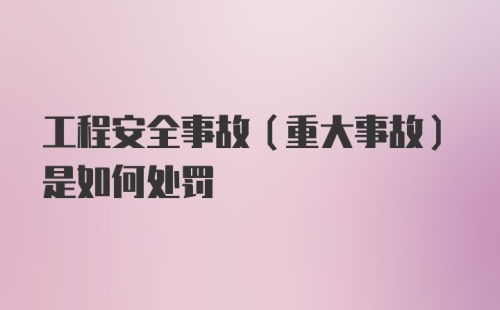 工程安全事故（重大事故）是如何处罚